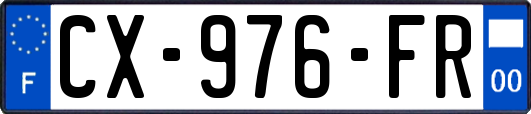 F
CX-976-FR
00